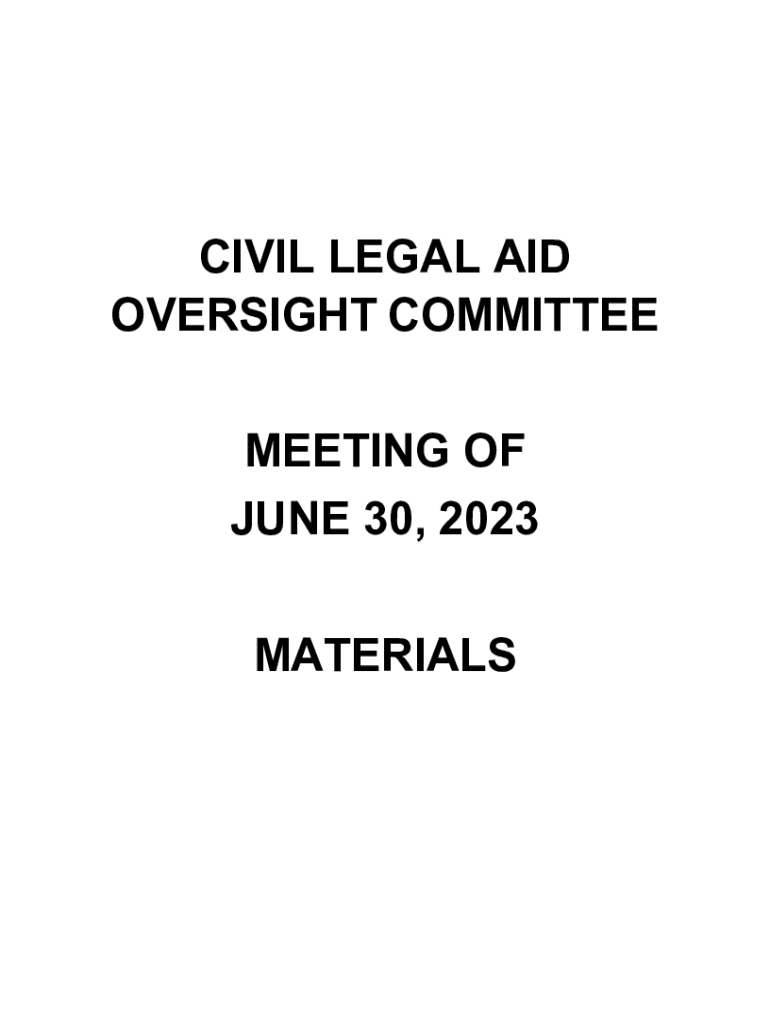 CIVIL LEGAL AID
OVERSIGHT COMMITTEE

MEETING OF
JUNE 30, 2023

MATERIALS